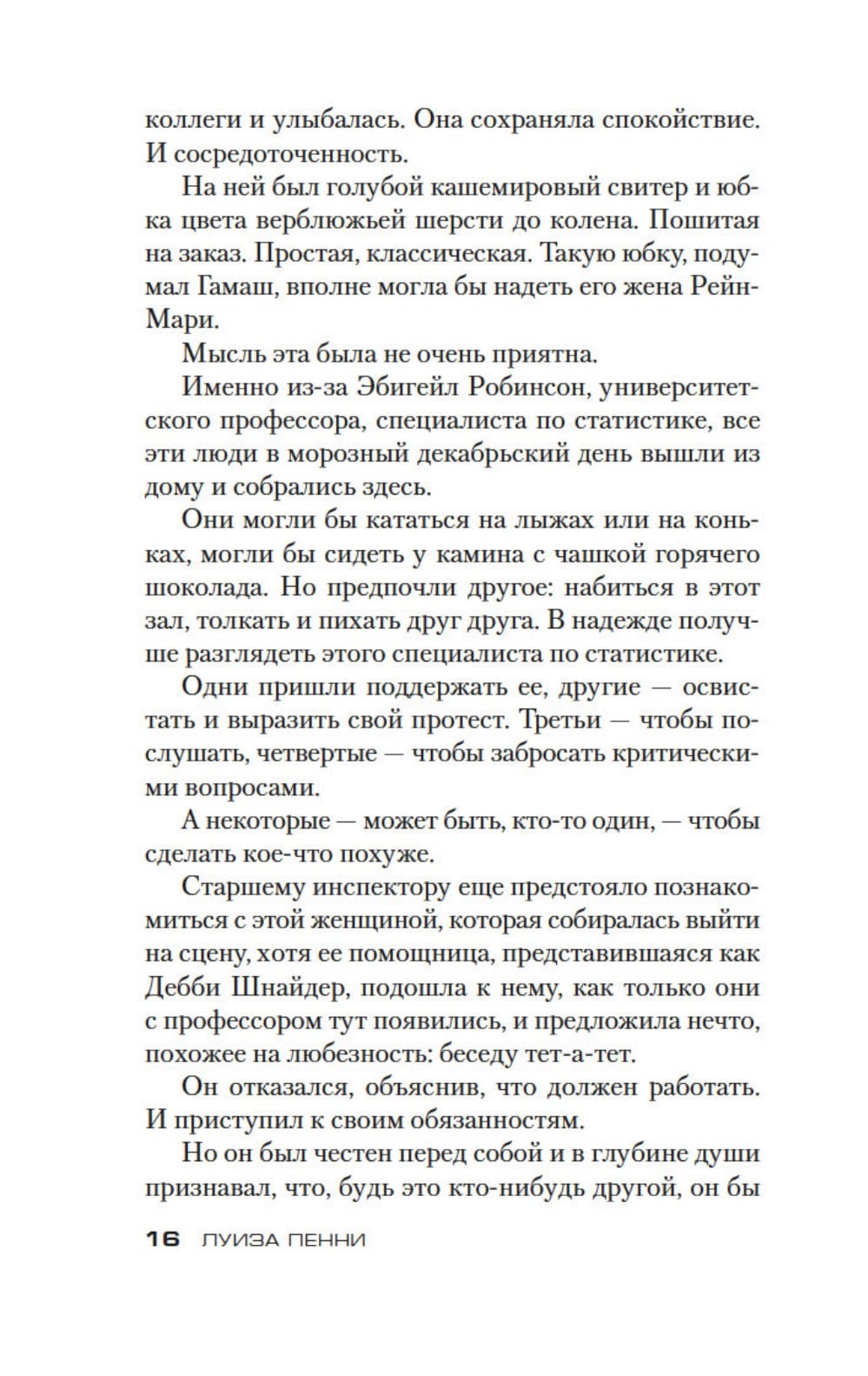 коллеги и улыбалась. Она сохраняла спокойствие. И сосредоточенность.

На ней был голубой кашемировый свитер и юбка цвета верблюжьей шерсти до колена. Пошитая на заказ. Простая, классическая. Такую юбку, подумал Гамаш, вполне могла бы надеть его жена Рейн-Мари.

Мысль эта была не очень приятна.

Именно из-за Эбигейл Робинсон, университетского профессора, специалиста по статистике, все эти люди в морозный декабрьский день вышли из дому и собрались здесь.

Они могли бы кататься на лыжах или на коньках, могли бы сидеть у камина с чашкой горячего шоколада. Но предпочли другое: набиться в этот зал, толкать и пихать друг друга. В надежде получше разглядеть этого специалиста по статистике.

Одни пришли поддержать ее, другие — освистать и выразить свой протест. Третьи — чтобы послушать, четвертые — чтобы забросать критическими вопросами.

А некоторые — может быть, кто-то один, — чтобы сделать кое-что похуже.

Старшему инспектору еще предстояло познакомиться с этой женщиной, которая собиралась выйти на сцену, хотя ее помощница, представившаяся как Дебби Шнайдер, подошла к нему, как только они с профессором тут появились, и предложила нечто, похожее на любезность: беседу тет-а-тет.

Он отказался, объяснив, что должен работать. И приступил к своим обязанностям.

Но он был честен перед собой и в глубине души признавал, что, будь это кто-нибудь другой, он бы

16 ЛУИЗА ПЕННИ